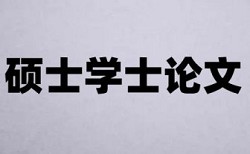 硕士学士论文